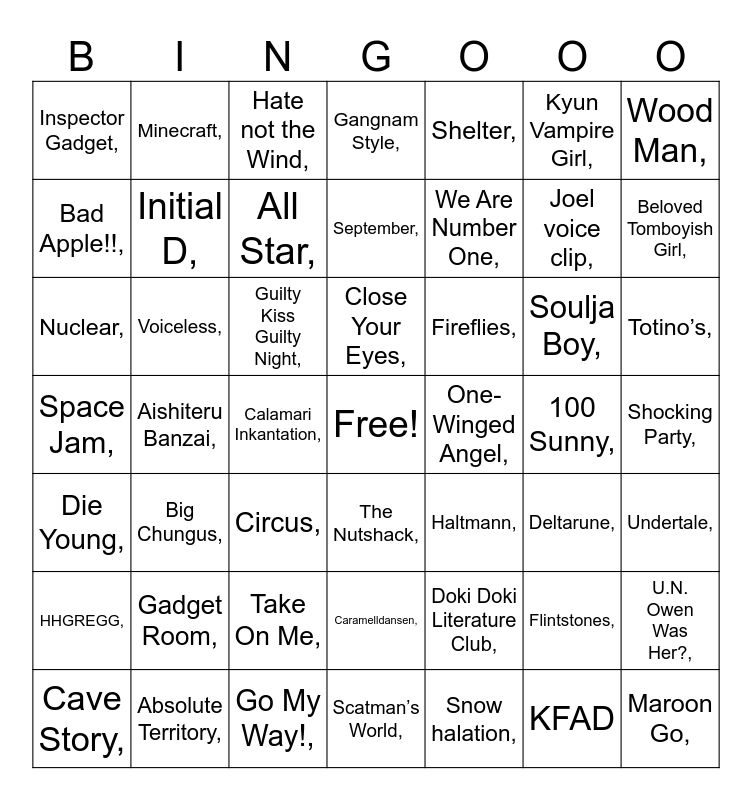 | B | I | N | G | O | O | O |
|---|---|---|---|---|---|---|
| Inspector Gadget, | Minecraft, | Hate not the Wind, | Gangnam Style, | Shelter, | Kyun Vampire Girl, | Wood Man, |
| Bad Apple!!, | Initial D, | All Star, | September, | We Are Number One, | Joel voice clip, | Beloved Tomboyish Girl, |
| Nuclear, | Voiceless, | Guilty Kiss Guilty Night, | Close Your Eyes, | Fireflies, | Soulja Boy, | Totino's, |
| Space Jam, | Aishiteru Banzai, | Calamari Inkantation, | Free! | One-Winged Angel, | 100 Sunny, | Shocking Party, |
| Die Young, | Big Chungus, | Circus, | The Nutshack, | Haltmann, | Deltarune, | Undertale, |
| HHGREGG, | Gadget Room, | Take On Me, | Caramelldansen, | Doki Doki Literature Club, | Flintstones, | U.N. Owen Was Her?, |
| Cave Story, | Absolute Territory, | Go My Way!, | Scatman's World, | Snow halation, | KFAD | Maroon Go, |